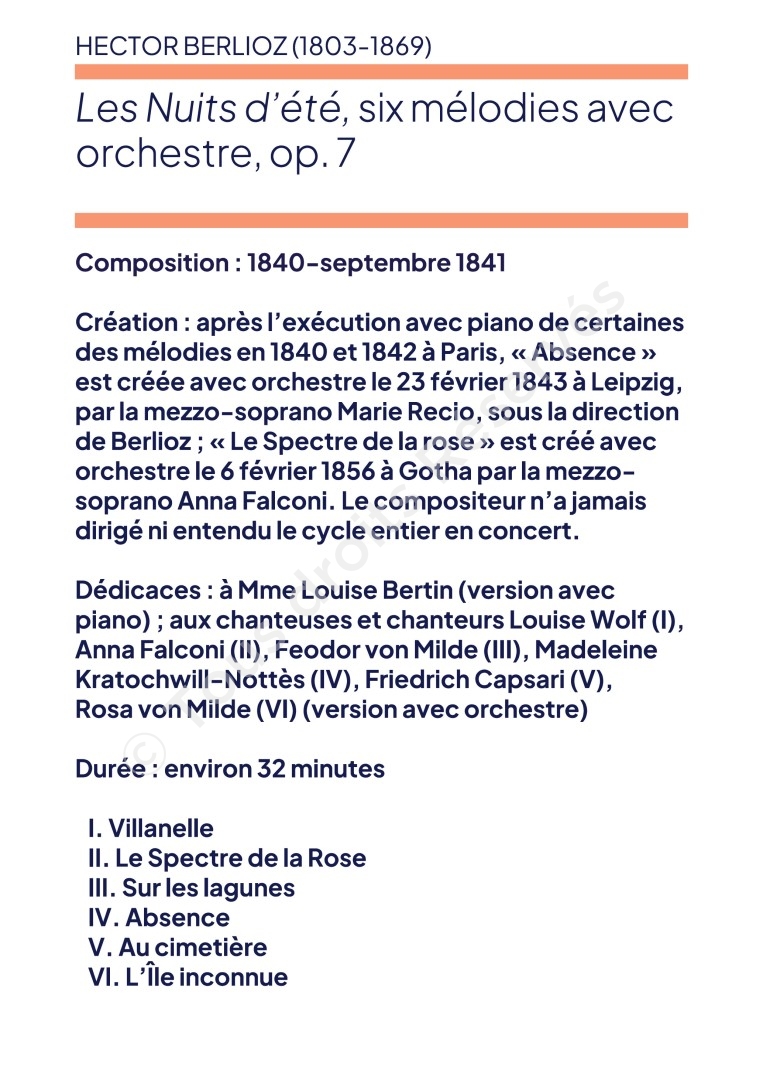 HECTOR BERLIOZ (1803-1869)

Les Nuits d'été, six mélodies avec orchestre, op. 7

Composition : 1840-septembre 1841

Création : après l'exécution avec piano de certaines des mélodies en 1840 et 1842 à Paris, « Absence » est créée avec orchestre le 23 février 1843 à Leipzig, par la mezzo-soprano Marie Recio, sous la direction de Berlioz ; « Le Spectre de la rose » est créé avec orchestre le 6 février 1856 à Gotha par la mezzo-soprano Anna Falconi. Le compositeur n'a jamais dirigé ni entendu le cycle entier en concert.

Dédicaces : à Mme Louise Bertin (version avec piano) ; aux chanteuses et chanteurs Louise Wolf (I), Anna Falconi (II), Feodor von Milde (III), Madeleine Kratochwill-Nottès (IV), Friedrich Capsari (V), Rosa von Milde (VI) (version avec orchestre)

Durée : environ 32 minutes

I. Villanelle
II. Le Spectre de la Rose
III. Sur les lagunes
IV. Absence
V. Au cimetière
VI. L'Île inconnue

© Tous droits réservés